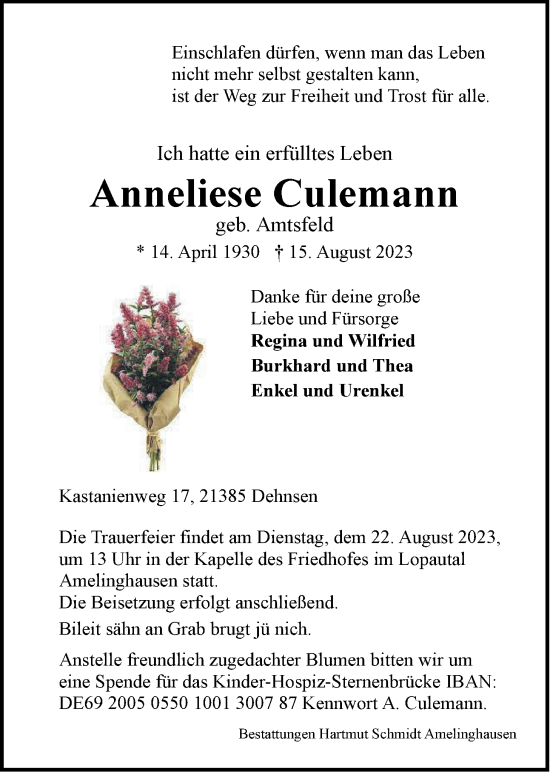 Einschlafen dürfen, wenn man das Leben nicht mehr selbst gestalten kann, ist der Weg zur Freiheit und Trost für alle.

Ich hatte ein erfülltes Leben

Anneliese Culemann

geb. Amtsfeld

* 14. April 1930 † 15. August 2023

Danke für deine große Liebe und Fürsorge

Regina und Wilfried

Burkhard und Thea

Enkel und Urenkel

Kastanienweg 17, 21385 Dehnsen

Die Trauerfeier findet am Dienstag, dem 22. August 2023, um 13 Uhr in der Kapelle des Friedhofes im Lopautal Amelinghausen statt.
Die Beisetzung erfolgt anschließend.

Bileit sähn an Grab brugt jü nich.

Anstelle freundlich zugedachter Blumen bitten wir um eine Spende für das Kinder-Hospiz-Sternenbrücke IBAN: DE69 2005 0550 1001 3007 87 Kennwort A. Culemann.

Bestattungen Hartmut Schmidt Amelinghausen